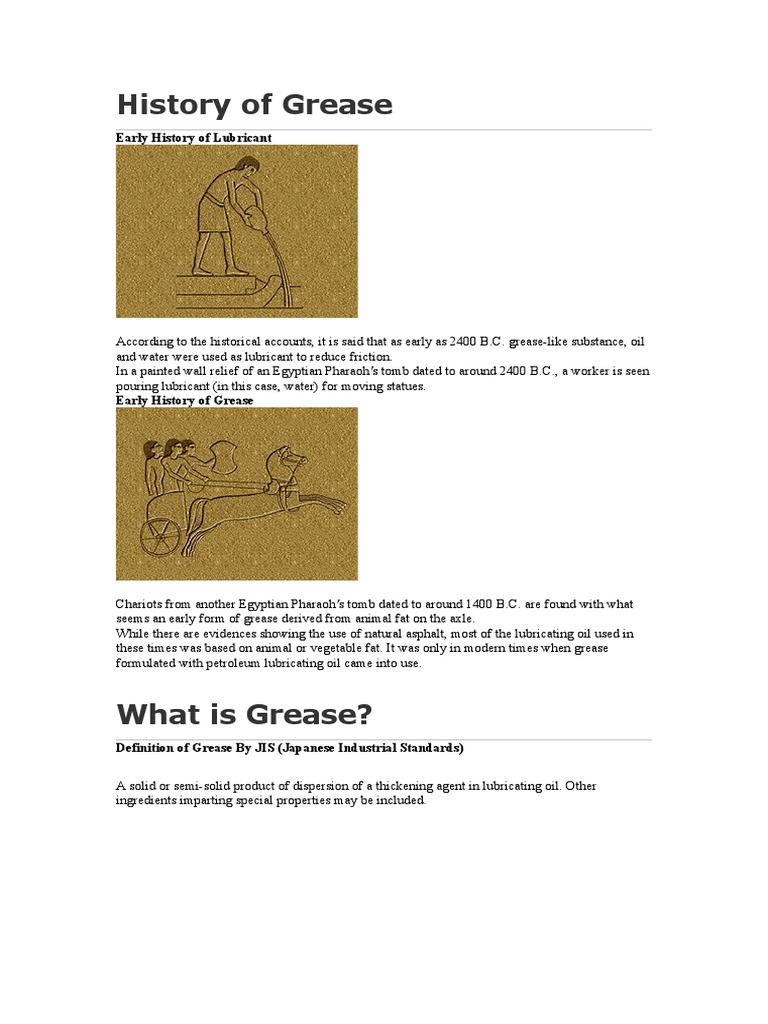 History of Grease

Early History of Lubricant

According to the historical accounts, it is said that as early as 2400 B.C. grease-like substance, oil and water were used as lubricant to reduce friction.
In a painted wall relief of an Egyptian Pharaoh's tomb dated to around 2400 B.C., a worker is seen pouring lubricant (in this case, water) for moving statues.

Early History of Grease

Chariots from another Egyptian Pharaoh's tomb dated to around 1400 B.C. are found with what seems an early form of grease derived from animal fat on the axle.
While there are evidences showing the use of natural asphalt, most of the lubricating oil used in these times was based on animal or vegetable fat. It was only in modern times when grease formulated with petroleum lubricating oil came into use.

What is Grease?

Definition of Grease By JIS (Japanese Industrial Standards)

A solid or semi-solid product of dispersion of a thickening agent in lubricating oil. Other ingredients imparting special properties may be included.